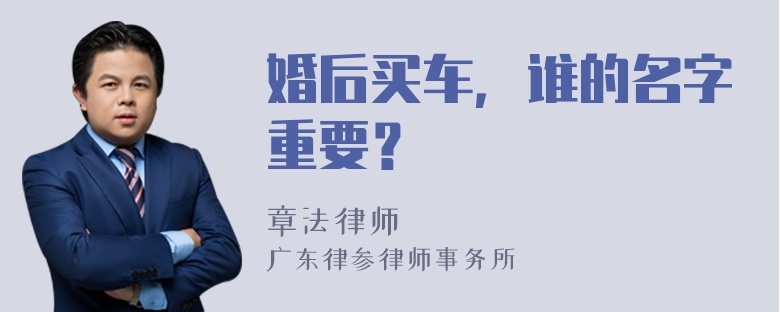 婚后买车，谁的名字重要？

章法律师
广东律参律师事务所